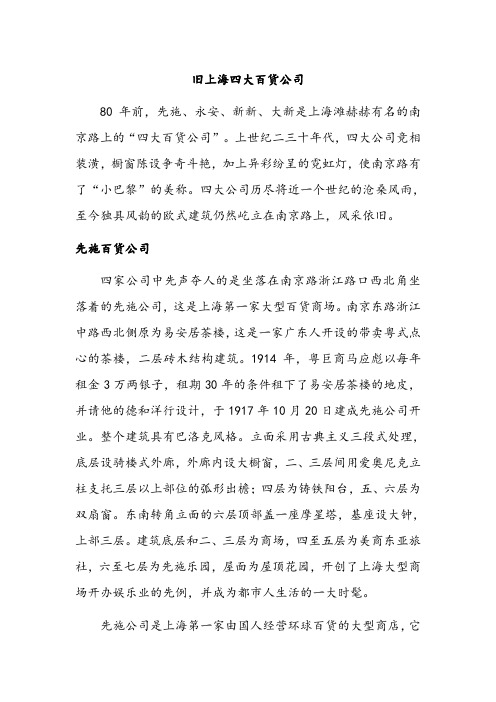 旧上海四大百货公司

80 年前，先施、永安、新新、大新是上海滩赫赫有名的南京路上的“四大百货公司”。上世纪二三十年代，四大公司竞相装潢，橱窗陈设争奇斗艳，加上异彩纷呈的霓虹灯，使南京路有了“小巴黎”的美称。四大公司历尽将近一个世纪的沧桑风雨，至今独具风韵的欧式建筑仍然屹立在南京路上，风采依旧。

先施百货公司

四家公司中先声夺人的是坐落在南京路浙江路口西北角坐落着的先施公司，这是上海第一家大型百货商场。南京东路浙江中路西北侧原为易安居茶楼，这是一家广东人开设的带卖粤式点心的茶楼，二层砖木结构建筑。1914 年，粤巨商马应彪以每年租金 3 万两银子，租期 30 年的条件租下了易安居茶楼的地皮，并请他的德和洋行设计，于 1917 年 10 月 20 日建成先施公司开业。整个建筑具有巴洛克风格。立面采用古典主义三段式处理，底层设骑楼式外廊，外廊内设大橱窗，二、三层间用爱奥尼克立柱支托三层以上部位的弧形出檐；四层为铸铁阳台，五、六层为双扇窗。东南转角立面的六层顶部盖一座摩星塔，基座设大钟，上部三层。建筑底层和二、三层为商场，四至五层为美商东亚旅社，六至七层为先施乐园，屋面为屋顶花园，开创了上海大型商场开办娱乐业的先例，并成为都市人生活的一大时髦。

先施公司是上海第一家由国人经营环球百货的大型商店，它